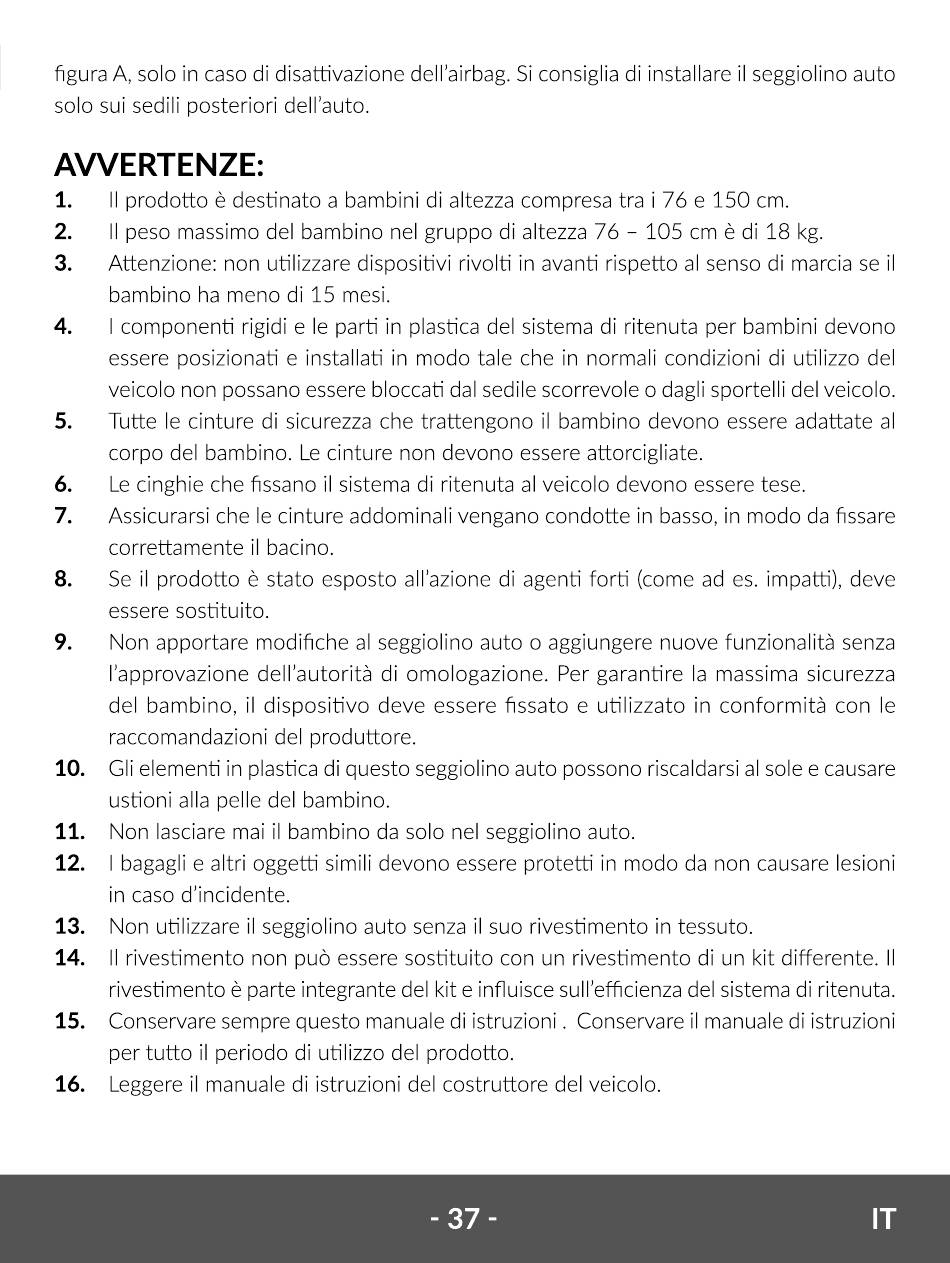 figura A, solo in caso di disattivazione dell'airbag. Si consiglia di installare il seggiolino auto solo sui sedili posteriori dell'auto.

AVVERTENZE:

1. Il prodotto è destinato a bambini di altezza compresa tra i 76 e 150 cm.
2. Il peso massimo del bambino nel gruppo di altezza 76 – 105 cm è di 18 kg.
3. Attenzione: non utilizzare dispositivi rivolti in avanti rispetto al senso di marcia se il bambino ha meno di 15 mesi.
4. I componenti rigidi e le parti in plastica del sistema di ritenuta per bambini devono essere posizionati e installati in modo tale che in normali condizioni di utilizzo del veicolo non possano essere bloccati dal sedile scorrevole o dagli sportelli del veicolo.
5. Tutte le cinture di sicurezza che trattengono il bambino devono essere adattate al corpo del bambino. Le cinture non devono essere attorcigliate.
6. Le cinghie che fissano il sistema di ritenuta al veicolo devono essere tese.
7. Assicurarsi che le cinture addominali vengano condotte in basso, in modo da fissare correttamente il bacino.
8. Se il prodotto è stato esposto all'azione di agenti forti (come ad es. impatti), deve essere sostituito.
9. Non apportare modifiche al seggiolino auto o aggiungere nuove funzionalità senza l'approvazione dell'autorità di omologazione. Per garantire la massima sicurezza del bambino, il dispositivo deve essere fissato e utilizzato in conformità con le raccomandazioni del produttore.
10. Gli elementi in plastica di questo seggiolino auto possono riscaldarsi al sole e causare ustioni alla pelle del bambino.
11. Non lasciare mai il bambino da solo nel seggiolino auto.
12. I bagagli e altri oggetti simili devono essere protetti in modo da non causare lesioni in caso d'incidente.
13. Non utilizzare il seggiolino auto senza il suo rivestimento in tessuto.
14. Il rivestimento non può essere sostituito con un rivestimento di un kit differente. Il rivestimento è parte integrante del kit e influisce sull'efficienza del sistema di ritenuta.
15. Conservare sempre questo manuale di istruzioni . Conservare il manuale di istruzioni per tutto il periodo di utilizzo del prodotto.
16. Leggere il manuale di istruzioni del costruttore del veicolo.

- 37 -

IT